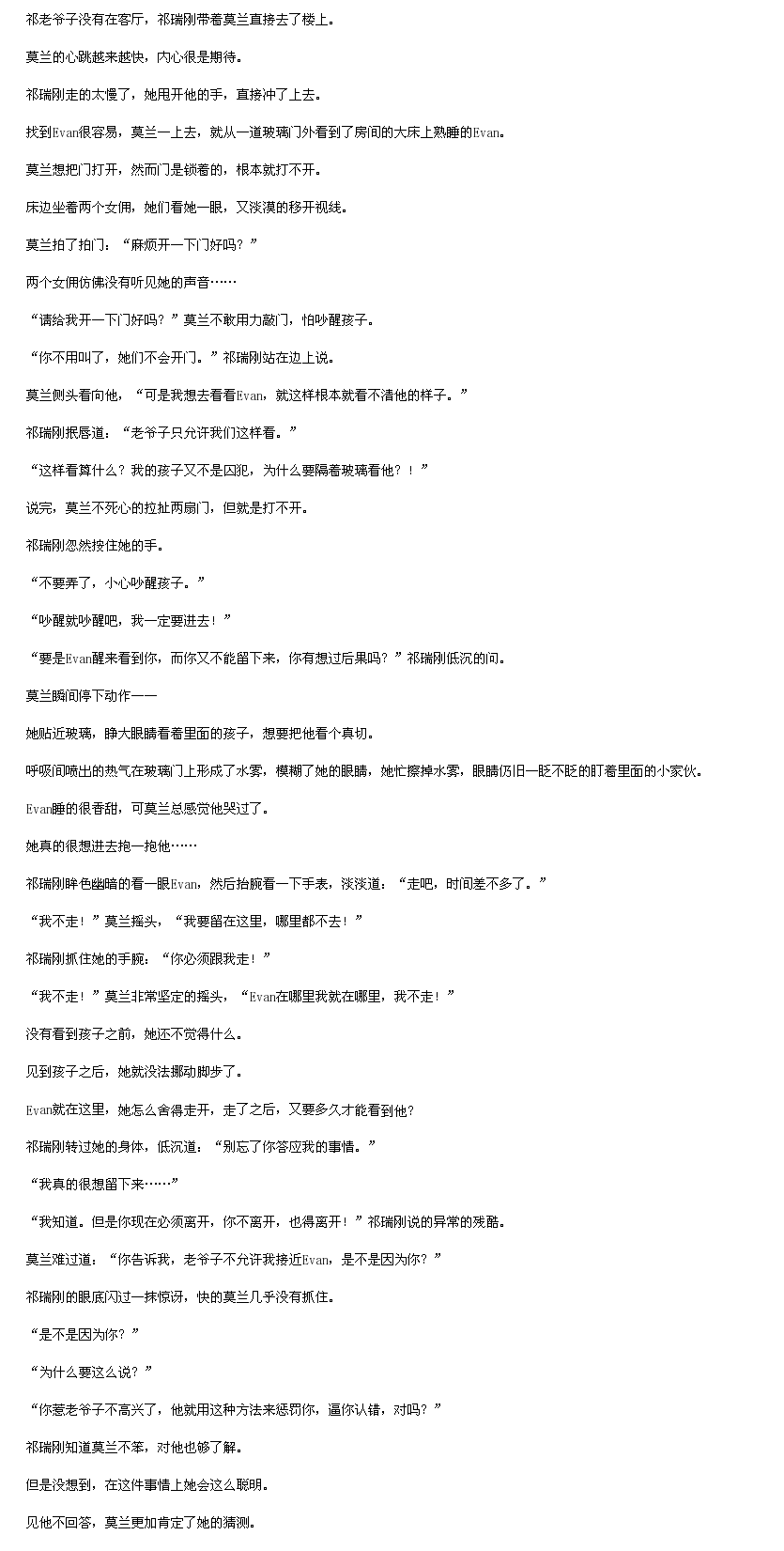 祁老爷子没有在客厅，祁瑞刚带着莫兰直接去了楼上。

莫兰的心跳越来越快，内心很是期待。

祁瑞刚走的太慢了，她甩开他的手，直接冲了上去。

找到Evan很容易，莫兰一上去，就从一道玻璃门外看到了房间的大床上熟睡的Evan。

莫兰想把门打开，然而门是锁着的，根本就打不开。

床边坐着两个女佣，她们看她一眼，又淡漠的移开视线。

莫兰拍了拍门：“麻烦开一下门好吗？”

两个女佣仿佛没有听见她的声音……

“请给我开一下门好吗？”莫兰不敢用力敲门，怕吵醒孩子。

“你不用叫了，她们不会开门。”祁瑞刚站在边上说。

莫兰侧头看向他，“可是我想去看看Evan，就这样根本就看不清他的样子。”

祁瑞刚抿唇道：“老爷子只允许我们这样看。”

“这样看算什么？我的孩子又不是囚犯，为什么要隔着玻璃看他？！”

说完，莫兰不死心的拉扯两扇门，但就是打不开。

祁瑞刚忽然按住她的手。

“不要弄了，小心吵醒孩子。”

“吵醒就吵醒吧，我一定要进去！”

“要是Evan醒来看到你，而你又不能留下来，你有想过后果吗？”祁瑞刚低沉的问。

莫兰瞬间停下动作——

她贴近玻璃，睁大眼睛看着里面的孩子，想要把他看个真切。

呼吸间喷出的热气在玻璃门上形成了水雾，模糊了她的眼睛，她忙擦掉水雾，眼睛仍旧一眨不眨的盯着里面的小家伙。

Evan睡的很香甜，可莫兰总感觉他哭过了。

她真的很想进去抱一抱他……

祁瑞刚眸色幽暗的看一眼Evan，然后抬腕看一下手表，淡淡道：“走吧，时间差不多了。”

“我不走！”莫兰摇头，“我要留在这里，哪里都不去！”

祁瑞刚抓住她的手腕：“你必须跟我走！”

“我不走！”莫兰非常坚定的摇头，“Evan在哪里我就在哪里，我不走！”

没有看到孩子之前，她还不觉得什么。

见到孩子之后，她就没法挪动脚步了。

Evan就在这里，她怎么舍得走开，走了之后，又要多久才能看到他？

祁瑞刚转过她的身体，低沉道：“别忘了你答应我的事情。”

“我真的很想留下来……”

“我知道。但是你现在必须离开，你不离开，也得离开！”祁瑞刚说的异常的残酷。

莫兰难过道：“你告诉我，老爷子不允许我接近Evan，是不是因为你？”

祁瑞刚的眼底闪过一抹惊讶，快的莫兰几乎没有抓住。

“是不是因为你？”

“为什么要这么说？”

“你惹老爷子不高兴了，他就用这种方法来惩罚你，逼你认错，对吗？”

祁瑞刚知道莫兰不笨，对他也够了解。

但是没想到，在这件事情上她会这么聪明。

见他不回答，莫兰更加肯定了她的猜测。